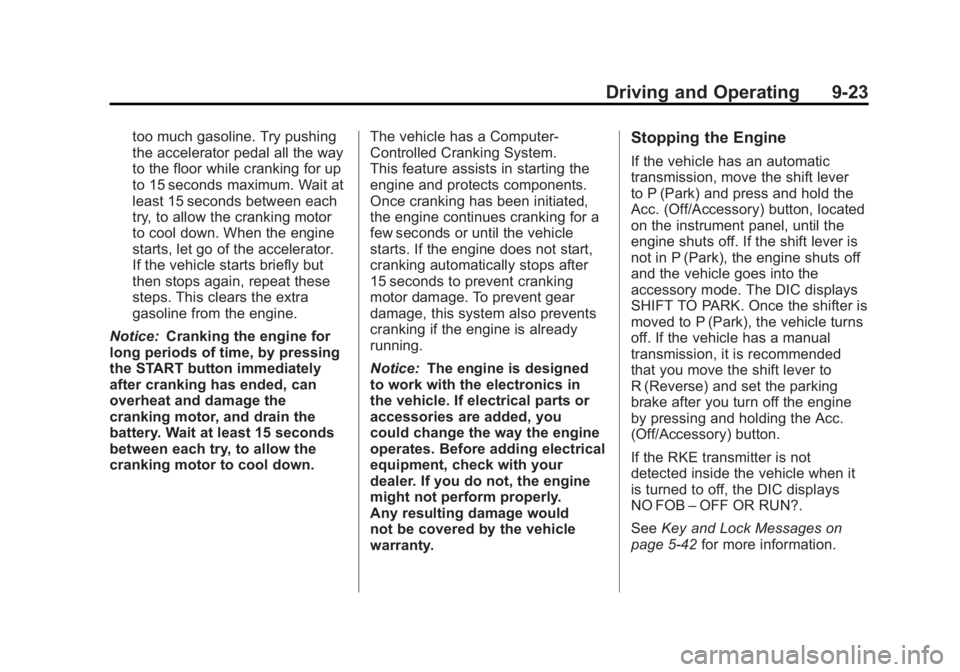 Driving and Operating 9-23

too much gasoline. Try pushing the accelerator pedal all the way to the floor while cranking for up to 15 seconds maximum. Wait at least 15 seconds between each try, to allow the cranking motor to cool down. When the engine starts, let go of the accelerator. If the vehicle starts briefly but then stops again, repeat these steps. This clears the extra gasoline from the engine.

Notice: Cranking the engine for long periods of time, by pressing the START button immediately after cranking has ended, can overheat and damage the cranking motor, and drain the battery. Wait at least 15 seconds between each try, to allow the cranking motor to cool down.

The vehicle has a Computer-Controlled Cranking System. This feature assists in starting the engine and protects components. Once cranking has been initiated, the engine continues cranking for a few seconds or until the vehicle starts. If the engine does not start, cranking automatically stops after 15 seconds to prevent cranking motor damage. To prevent gear damage, this system also prevents cranking if the engine is already running.

Notice: The engine is designed to work with the electronics in the vehicle. If electrical parts or accessories are added, you could change the way the engine operates. Before adding electrical equipment, check with your dealer. If you do not, the engine might not perform properly. Any resulting damage would not be covered by the vehicle warranty.

Stopping the Engine

If the vehicle has an automatic transmission, move the shift lever to P (Park) and press and hold the Acc. (Off/Accessory) button, located on the instrument panel, until the engine shuts off. If the shift lever is not in P (Park), the engine shuts off and the vehicle goes into the accessory mode. The DIC displays SHIFT TO PARK. Once the shifter is moved to P (Park), the vehicle turns off. If the vehicle has a manual transmission, it is recommended that you move the shift lever to R (Reverse) and set the parking brake after you turn off the engine by pressing and holding the Acc. (Off/Accessory) button.

If the RKE transmitter is not detected inside the vehicle when it is turned to off, the DIC displays NO FOB – OFF OR RUN?.

See Key and Lock Messages on page 5-42 for more information.

carmanualsonline.info